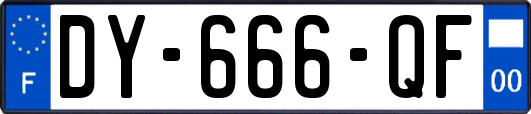 F
DY-666-QF
00